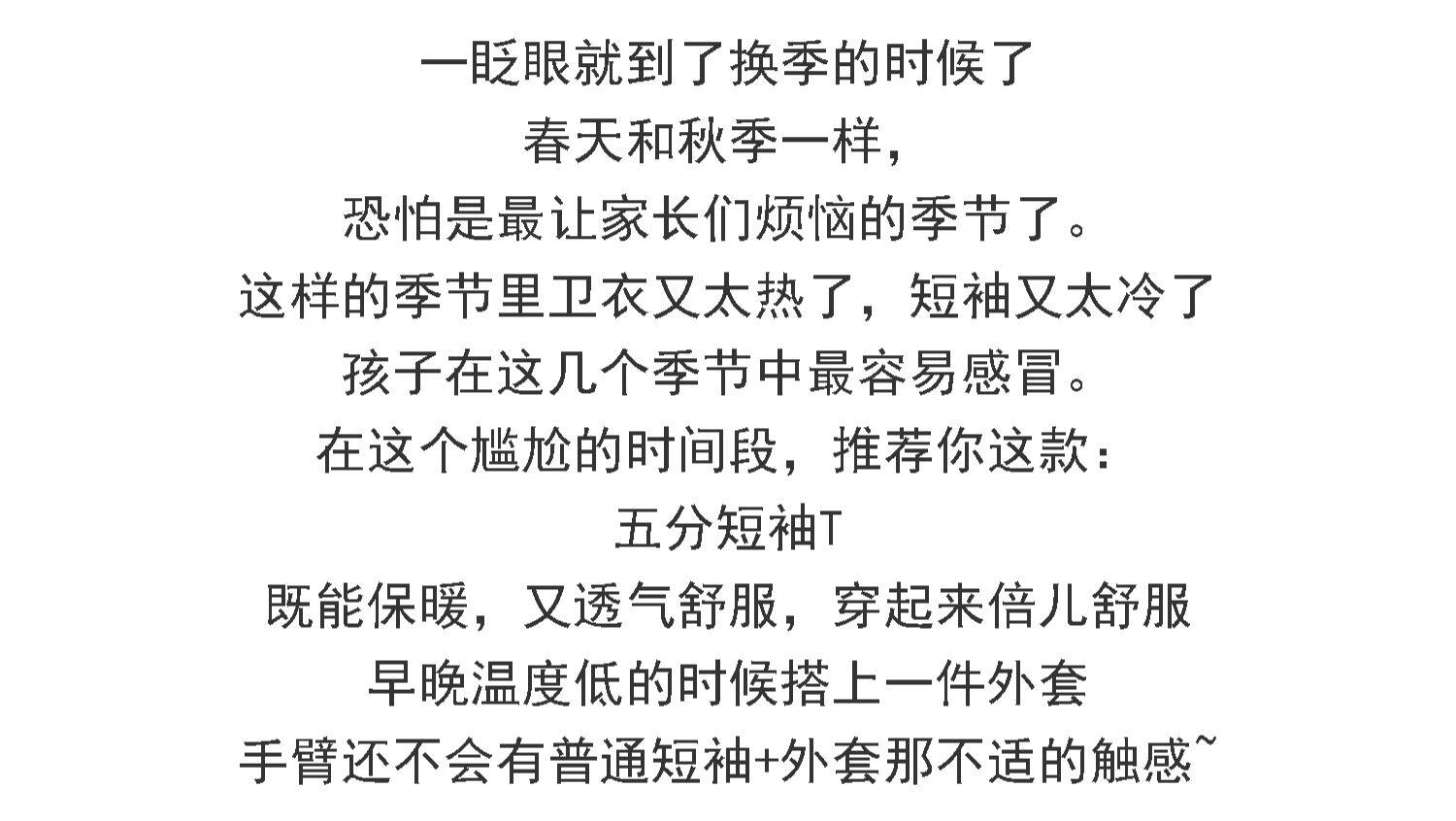 一眨眼就到了换季的时候了
春天和秋季一样，
恐怕是最让家长们烦恼的季节了。
这样的季节里卫衣又太热了，短袖又太冷了
孩子在这几个季节中最容易感冒。
在这个尴尬的时间段，推荐你这款：
五分短袖T
既能保暖，又透气舒服，穿起来倍儿舒服
早晚温度低的时候搭上一件外套
手臂还不会有普通短袖+外套那不适的触感~